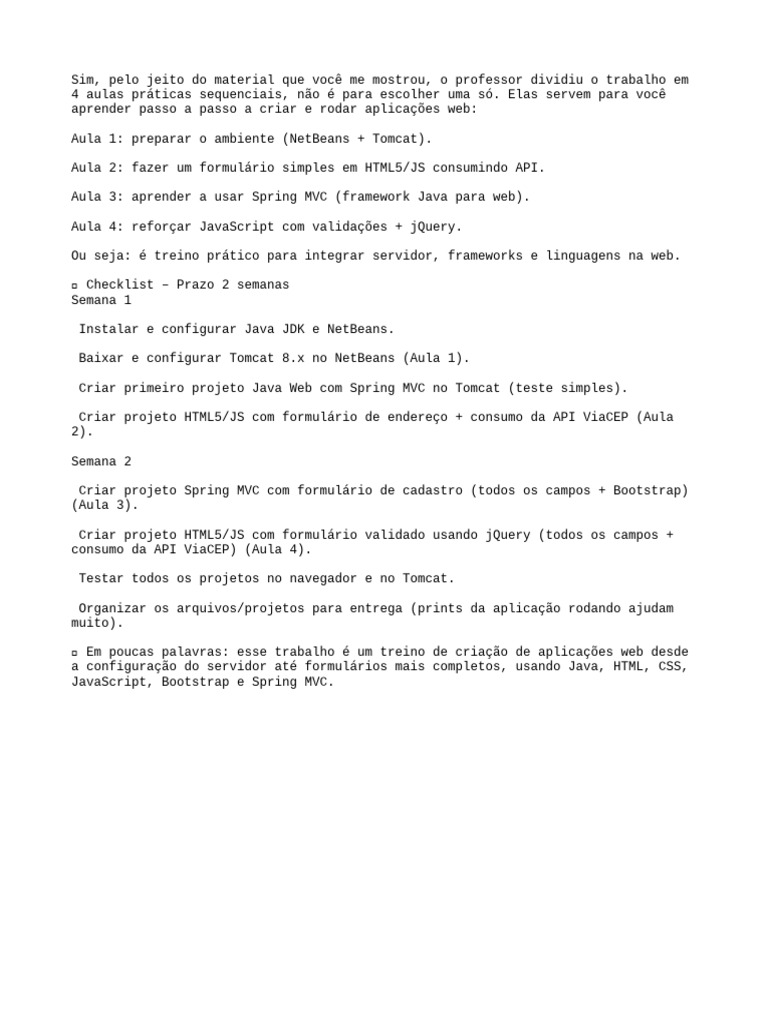 Sim, pelo jeito do material que você me mostrou, o professor dividiu o trabalho em 4 aulas práticas sequenciais, não é para escolher uma só. Elas servem para você aprender passo a passo a criar e rodar aplicações web:

Aula 1: preparar o ambiente (NetBeans + Tomcat).

Aula 2: fazer um formulário simples em HTML5/JS consumindo API.

Aula 3: aprender a usar Spring MVC (framework Java para web).

Aula 4: reforçar JavaScript com validações + jQuery.

Ou seja: é treino prático para integrar servidor, frameworks e linguagens na web.

▫ Checklist – Prazo 2 semanas
Semana 1

Instalar e configurar Java JDK e NetBeans.

Baixar e configurar Tomcat 8.x no NetBeans (Aula 1).

Criar primeiro projeto Java Web com Spring MVC no Tomcat (teste simples).

Criar projeto HTML5/JS com formulário de endereço + consumo da API ViaCEP (Aula 2).

Semana 2

Criar projeto Spring MVC com formulário de cadastro (todos os campos + Bootstrap) (Aula 3).

Criar projeto HTML5/JS com formulário validado usando jQuery (todos os campos + consumo da API ViaCEP) (Aula 4).

Testar todos os projetos no navegador e no Tomcat.

Organizar os arquivos/projetos para entrega (prints da aplicação rodando ajudam muito).

▫ Em poucas palavras: esse trabalho é um treino de criação de aplicações web desde a configuração do servidor até formulários mais completos, usando Java, HTML, CSS, JavaScript, Bootstrap e Spring MVC.